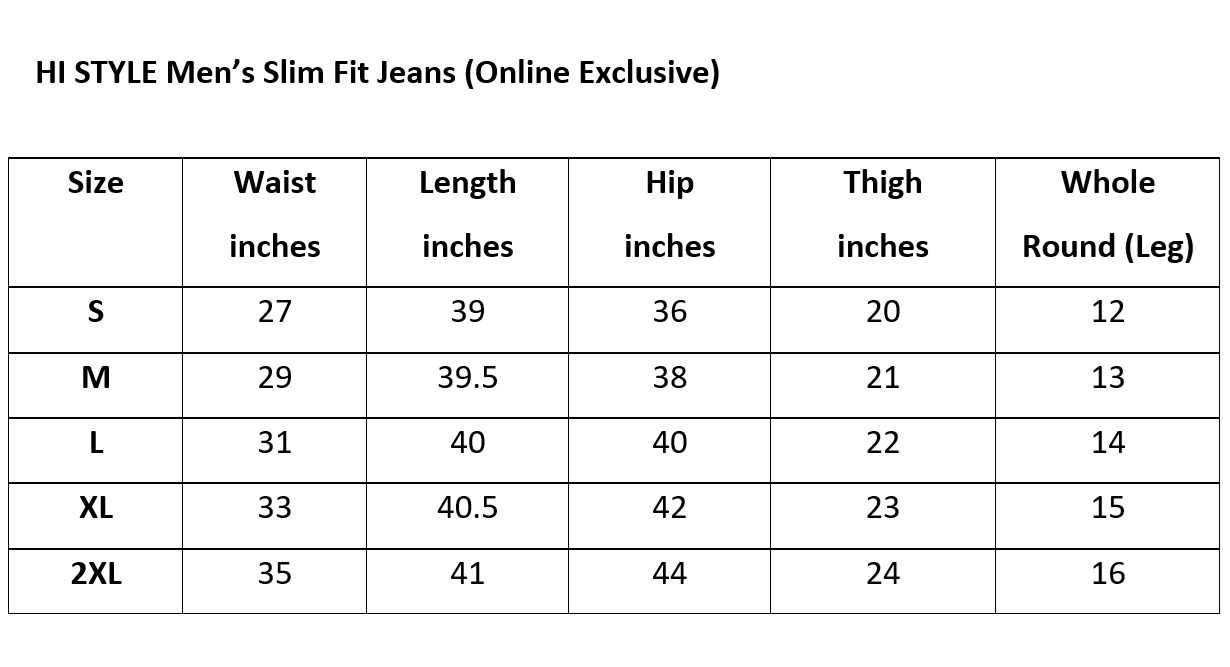 HI STYLE Men's Slim Fit Jeans (Online Exclusive)

| Size | Waist inches | Length inches | Hip inches | Thigh inches | Whole Round (Leg) |
|---|---|---|---|---|---|
| S | 27 | 39 | 36 | 20 | 12 |
| M | 29 | 39.5 | 38 | 21 | 13 |
| L | 31 | 40 | 40 | 22 | 14 |
| XL | 33 | 40.5 | 42 | 23 | 15 |
| 2XL | 35 | 41 | 44 | 24 | 16 |